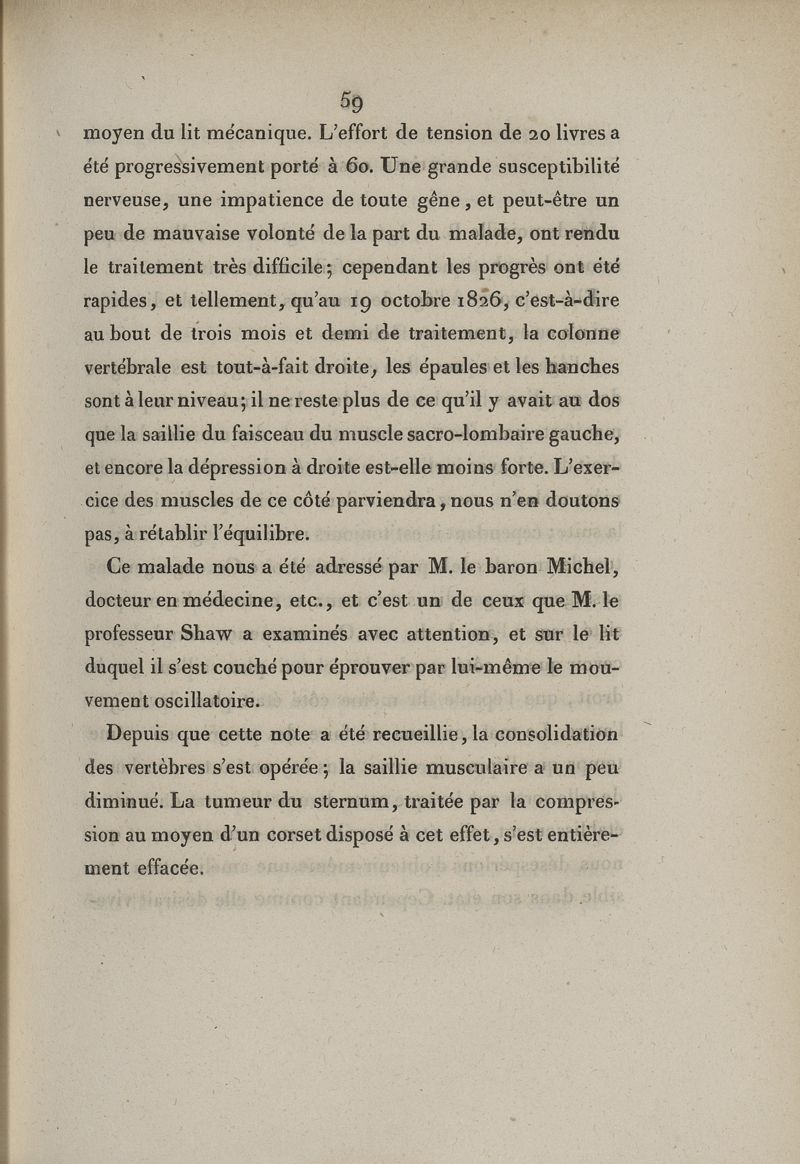 59

moyen du lit mécanique. L'effort de tension de 20 livres a été progressivement porté à 60. Une grande susceptibilité nerveuse, une impatience de toute gêne, et peut-être un peu de mauvaise volonté de la part du malade, ont rendu le traitement très difficile; cependant les progrès ont été rapides, et tellement, qu'au 19 octobre 1826, c'est-à-dire au bout de trois mois et demi de traitement, la colonne vertébrale est tout-à-fait droite, les épaules et les hanches sont à leur niveau; il ne reste plus de ce qu'il y avait au dos que la saillie du faisceau du muscle sacro-lombaire gauche, et encore la dépression à droite est-elle moins forte. L'exercice des muscles de ce côté parviendra, nous n'en doutons pas, à rétablir l'équilibre.

Ce malade nous a été adressé par M. le baron Michel, docteur en médecine, etc., et c'est un de ceux que M. le professeur Shaw a examinés avec attention, et sur le lit duquel il s'est couché pour éprouver par lui-même le mouvement oscillatoire.

Depuis que cette note a été recueillie, la consolidation des vertèbres s'est opérée; la saillie musculaire a un peu diminué. La tumeur du sternum, traitée par la compression au moyen d'un corset disposé à cet effet, s'est entièrement effacée.